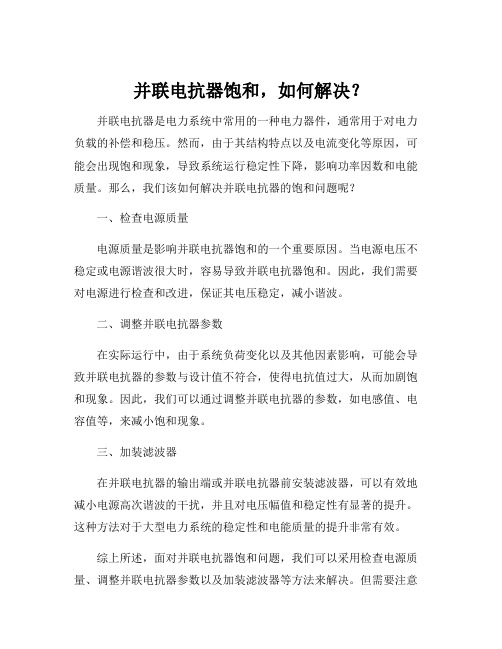 并联电抗器饱和，如何解决？

并联电抗器是电力系统中常用的一种电力器件，通常用于对电力负载的补偿和稳压。然而，由于其结构特点以及电流变化等原因，可能会出现饱和现象，导致系统运行稳定性下降，影响功率因数和电能质量。那么，我们该如何解决并联电抗器的饱和问题呢？

一、检查电源质量

电源质量是影响并联电抗器饱和的一个重要原因。当电源电压不稳定或电源谐波很大时，容易导致并联电抗器饱和。因此，我们需要对电源进行检查和改进，保证其电压稳定，减小谐波。

二、调整并联电抗器参数

在实际运行中，由于系统负荷变化以及其他因素影响，可能会导致并联电抗器的参数与设计值不符合，使得电抗值过大，从而加剧饱和现象。因此，我们可以通过调整并联电抗器的参数，如电感值、电容值等，来减小饱和现象。

三、加装滤波器

在并联电抗器的输出端或并联电抗器前安装滤波器，可以有效地减小电源高次谐波的干扰，并且对电压幅值和稳定性有显著的提升。这种方法对于大型电力系统的稳定性和电能质量的提升非常有效。

综上所述，面对并联电抗器饱和问题，我们可以采用检查电源质量、调整并联电抗器参数以及加装滤波器等方法来解决。但需要注意